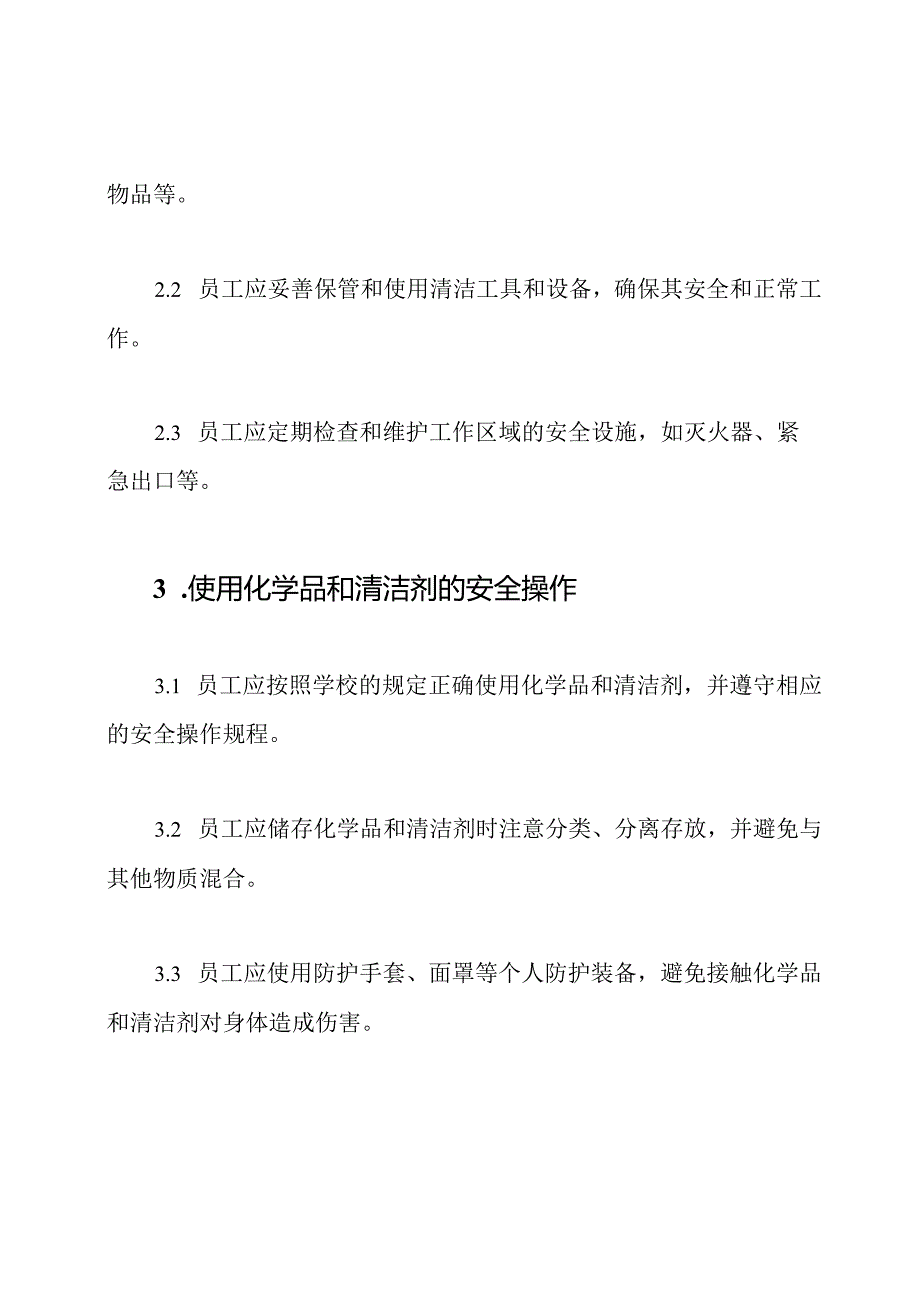 物品等。

2.2 员工应妥善保管和使用清洁工具和设备，确保其安全和正常工作。

2.3 员工应定期检查和维护工作区域的安全设施，如灭火器、紧急出口等。

3 .使用化学品和清洁剂的安全操作

3.1 员工应按照学校的规定正确使用化学品和清洁剂，并遵守相应的安全操作规程。

3.2 员工应储存化学品和清洁剂时注意分类、分离存放，并避免与其他物质混合。

3.3 员工应使用防护手套、面罩等个人防护装备，避免接触化学品和清洁剂对身体造成伤害。